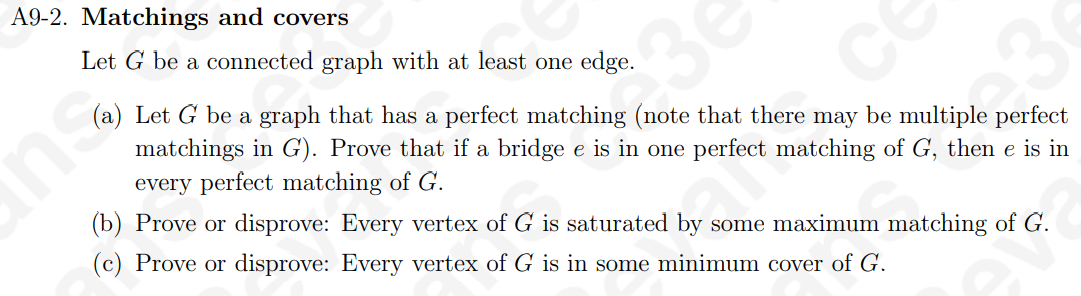 A9-2. **Matchings and covers**

Let $G$ be a connected graph with at least one edge.

(a) Let $G$ be a graph that has a perfect matching (note that there may be multiple perfect matchings in $G$). Prove that if a bridge $e$ is in one perfect matching of $G$, then $e$ is in every perfect matching of $G$.

(b) Prove or disprove: Every vertex of $G$ is saturated by some maximum matching of $G$.

(c) Prove or disprove: Every vertex of $G$ is in some minimum cover of $G$.